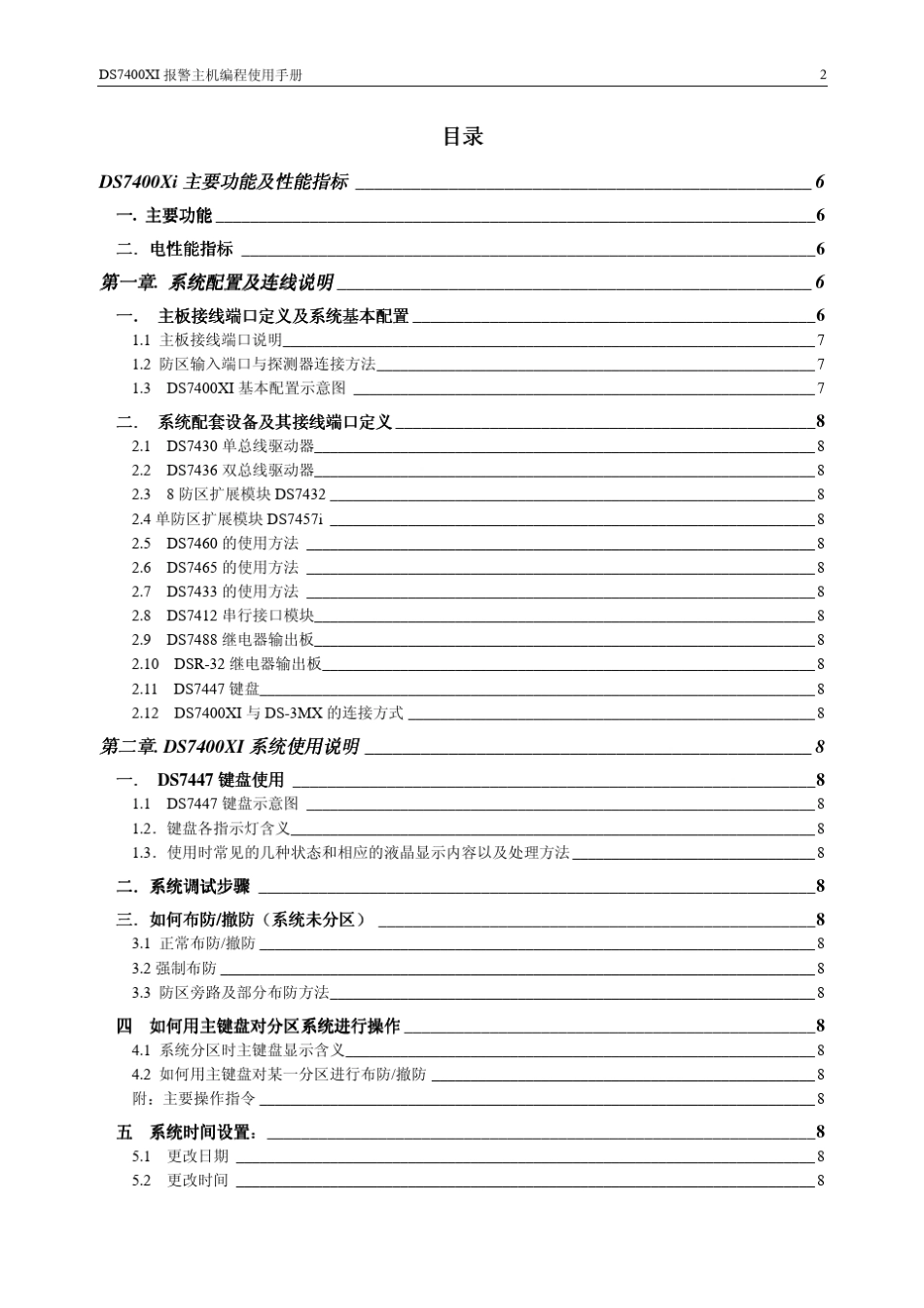 DS7400XI 报警主机编程使用手册 2

目录

DS7400Xi 主要功能及性能指标 6

一. 主要功能 6

二. 电性能指标 6

第一章. 系统配置及连线说明 6

一. 主板接线端口定义及系统基本配置 6

1.1 主板接线端口说明 7

1.2 防区输入端口与探测器连接方法 7

1.3 DS7400XI 基本配置示意图 7

二. 系统配套设备及其接线端口定义 8

2.1 DS7430 单总线驱动器 8

2.2 DS7436 双总线驱动器 8

2.3 8 防区扩展模块 DS7432 8

2.4 单防区扩展模块 DS7457i 8

2.5 DS7460 的使用方法 8

2.6 DS7465 的使用方法 8

2.7 DS7433 的使用方法 8

2.8 DS7412 串行接口模块 8

2.9 DS7488 继电器输出板 8

2.10 DSR-32 继电器输出板 8

2.11 DS7447 键盘 8

2.12 DS7400XI 与 DS-3MX 的连接方式 8

第二章. DS7400XI 系统使用说明 8

一. DS7447 键盘使用 8

1.1 DS7447 键盘示意图 8

1.2. 键盘各指示灯含义 8

1.3. 使用时常见的几种状态和相应的液晶显示内容以及处理方法 8

二. 系统调试步骤 8

三. 如何布防/撤防（系统未分区） 8

3.1 正常布防/撤防 8

3.2 强制布防 8

3.3 防区旁路及部分布防方法 8

四 如何用主键盘对分区系统进行操作 8

4.1 系统分区时主键盘显示含义 8

4.2 如何用主键盘对某一分区进行布防/撤防 8

附：主要操作指令 8

五 系统时间设置： 8

5.1 更改日期 8

5.2 更改时间 8